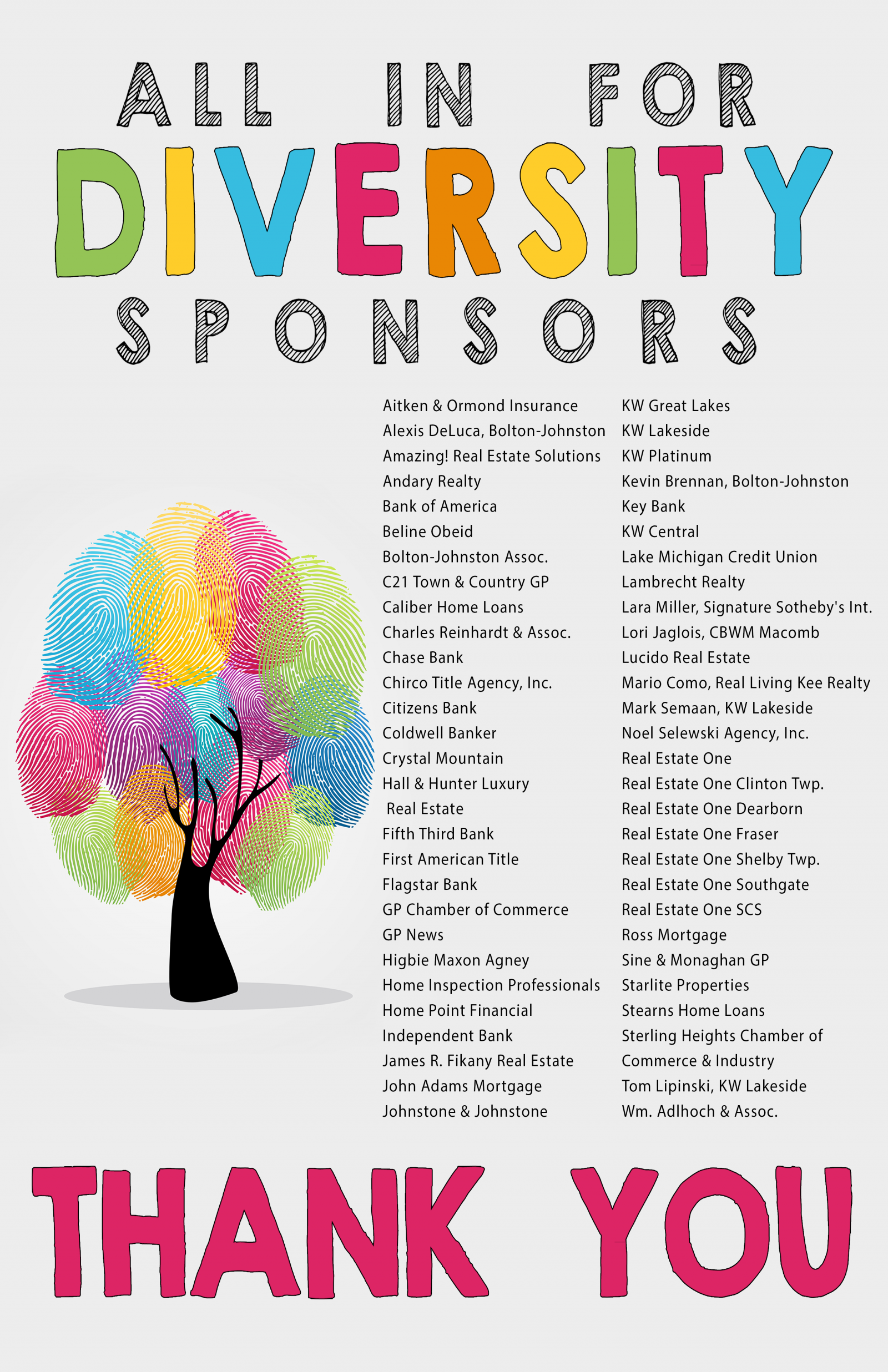 ALL IN FOR
DIVERSITY
SPONSORS

Aitken & Ormond Insurance
Alexis DeLuca, Bolton-Johnston
Amazing! Real Estate Solutions
Andary Realty
Bank of America
Beline Obeid
Bolton-Johnston Assoc.
C21 Town & Country GP
Caliber Home Loans
Charles Reinhardt & Assoc.
Chase Bank
Chirco Title Agency, Inc.
Citizens Bank
Coldwell Banker
Crystal Mountain
Hall & Hunter Luxury
Real Estate
Fifth Third Bank
First American Title
Flagstar Bank
GP Chamber of Commerce
GP News
Higbie Maxon Agney
Home Inspection Professionals
Home Point Financial
Independent Bank
James R. Fikany Real Estate
John Adams Mortgage
Johnstone & Johnstone

KW Great Lakes
KW Lakeside
KW Platinum
Kevin Brennan, Bolton-Johnston
Key Bank
KW Central
Lake Michigan Credit Union
Lambrecht Realty
Lara Miller, Signature Sotheby's Int.
Lori Jaglois, CBWM Macomb
Lucido Real Estate
Mario Como, Real Living Kee Realty
Mark Semaan, KW Lakeside
Noel Selewski Agency, Inc.
Real Estate One
Real Estate One Clinton Twp.
Real Estate One Dearborn
Real Estate One Fraser
Real Estate One Shelby Twp.
Real Estate One Southgate
Real Estate One SCS
Ross Mortgage
Sine & Monaghan GP
Starlite Properties
Stearns Home Loans
Sterling Heights Chamber of Commerce & Industry
Tom Lipinski, KW Lakeside
Wm. Adlhoch & Assoc.

THANK YOU